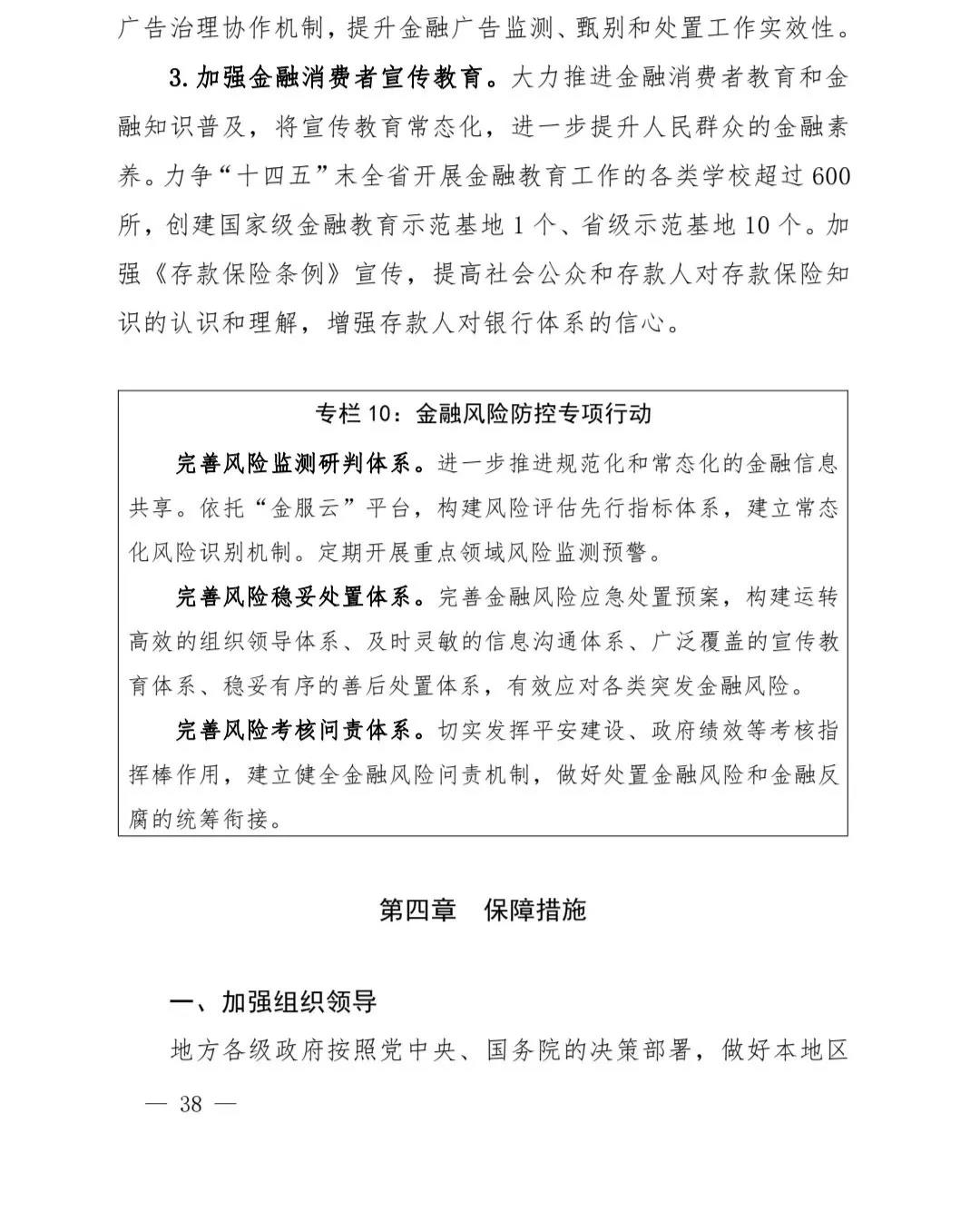 广告治理协作机制，提升金融广告监测、甄别和处置工作实效性。

3. 加强金融消费者宣传教育。大力推进金融消费者教育和金融知识普及，将宣传教育常态化，进一步提升人民群众的金融素养。力争“十四五”末全省开展金融教育工作的各类学校超过 600 所，创建国家级金融教育示范基地 1 个、省级示范基地 10 个。加强《存款保险条例》宣传，提高社会公众和存款人对存款保险知识的认识和理解，增强存款人对银行体系的信心。

专栏 10：金融风险防控专项行动

完善风险监测研判体系。进一步推进规范化和常态化的金融信息共享。依托“金服云”平台，构建风险评估先行指标体系，建立常态化风险识别机制。定期开展重点领域风险监测预警。

完善风险稳妥处置体系。完善金融风险应急处置预案，构建运转高效的组织领导体系、及时灵敏的信息沟通体系、广泛覆盖的宣传教育体系、稳妥有序的善后处置体系，有效应对各类突发金融风险。

完善风险考核问责体系。切实发挥平安建设、政府绩效等考核指挥棒作用，建立健全金融风险问责机制，做好处置金融风险和金融反腐的统筹衔接。

第四章 保障措施

一、加强组织领导

地方各级政府按照党中央、国务院的决策部署，做好本地区

— 38 —